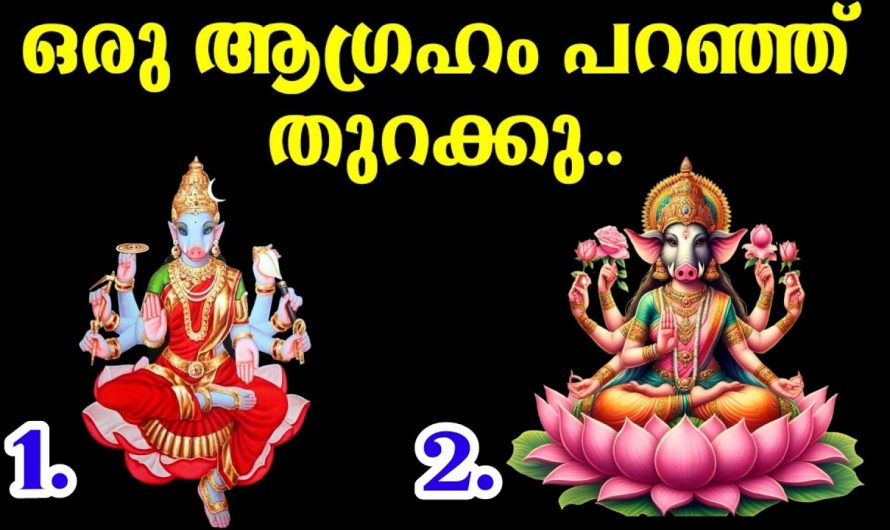 ഒരു ആഗ്രഹം പറഞ്ഞ് തുറക്കു..

1.

2.